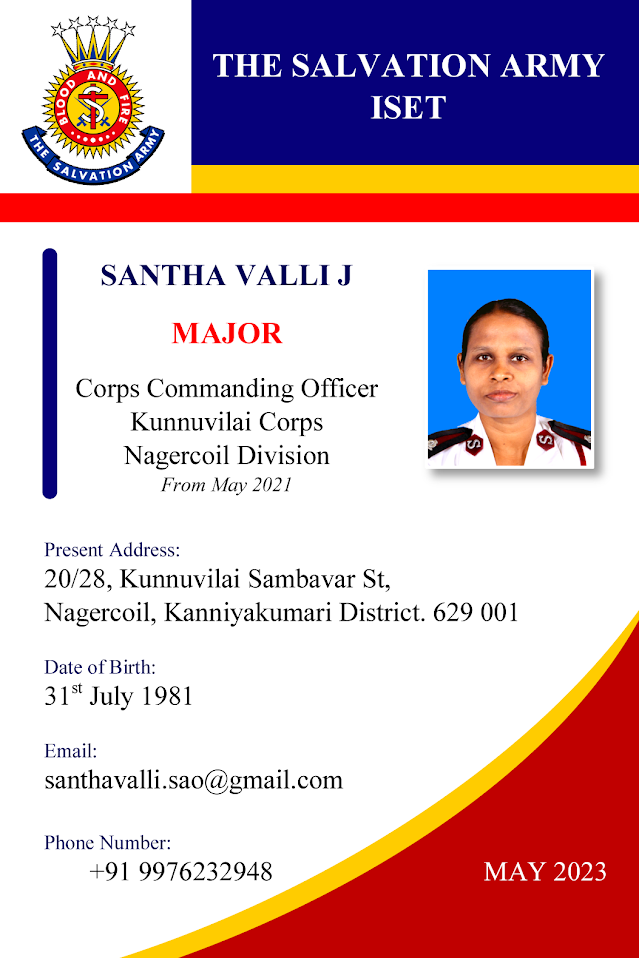 BLOOD AND FIRE
THE SALVATION ARMY

THE SALVATION ARMY
ISET

SANTHA VALLI J

MAJOR

Corps Commanding Officer
Kunnuvilai Corps
Nagercoil Division
From May 2021

Present Address:
20/28, Kunnuvilai Sambavar St,
Nagercoil, Kanniyakumari District. 629 001

Date of Birth:
31st July 1981

Email:
santhavalli.sao@gmail.com

Phone Number:
+91 9976232948

MAY 2023